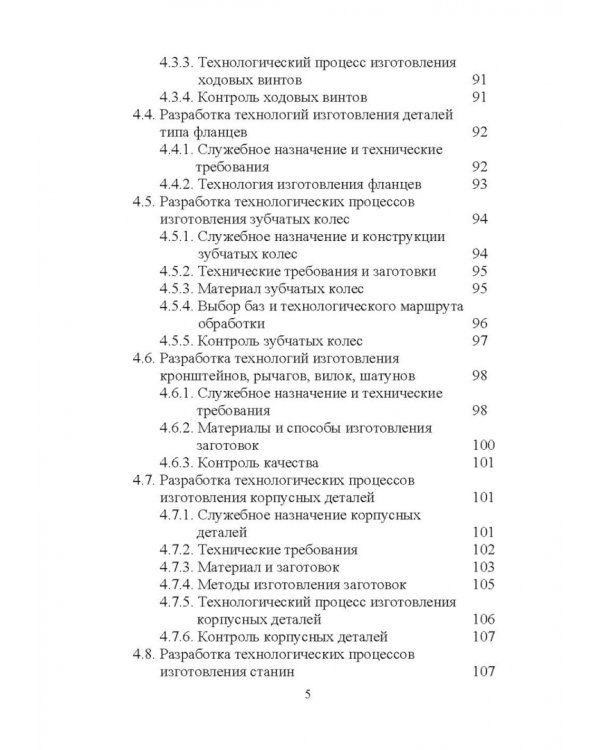 4.3.3. Технологический процесс изготовления ходовых винтов 91
4.3.4. Контроль ходовых винтов 91
4.4. Разработка технологий изготовления деталей типа фланцев 92
4.4.1. Служебное назначение и технические требования 92
4.4.2. Технология изготовления фланцев 93
4.5. Разработка технологических процессов изготовления зубчатых колес 94
4.5.1. Служебное назначение и конструкции зубчатых колес 94
4.5.2. Технические требования и заготовки 95
4.5.3. Материал зубчатых колес 95
4.5.4. Выбор баз и технологического маршрута обработки 96
4.5.5. Контроль зубчатых колес 97
4.6. Разработка технологий изготовления кронштейнов, рычагов, вилок, шатунов 98
4.6.1. Служебное назначение и технические требования 98
4.6.2. Материалы и способы изготовления заготовок 100
4.6.3. Контроль качества 101
4.7. Разработка технологических процессов изготовления корпусных деталей 101
4.7.1. Служебное назначение корпусных деталей 101
4.7.2. Технические требования 102
4.7.3. Материал и заготовок 103
4.7.4. Методы изготовления заготовок 105
4.7.5. Технологический процесс изготовления корпусных деталей 106
4.7.6. Контроль корпусных деталей 107
4.8. Разработка технологических процессов изготовления станин 107

5